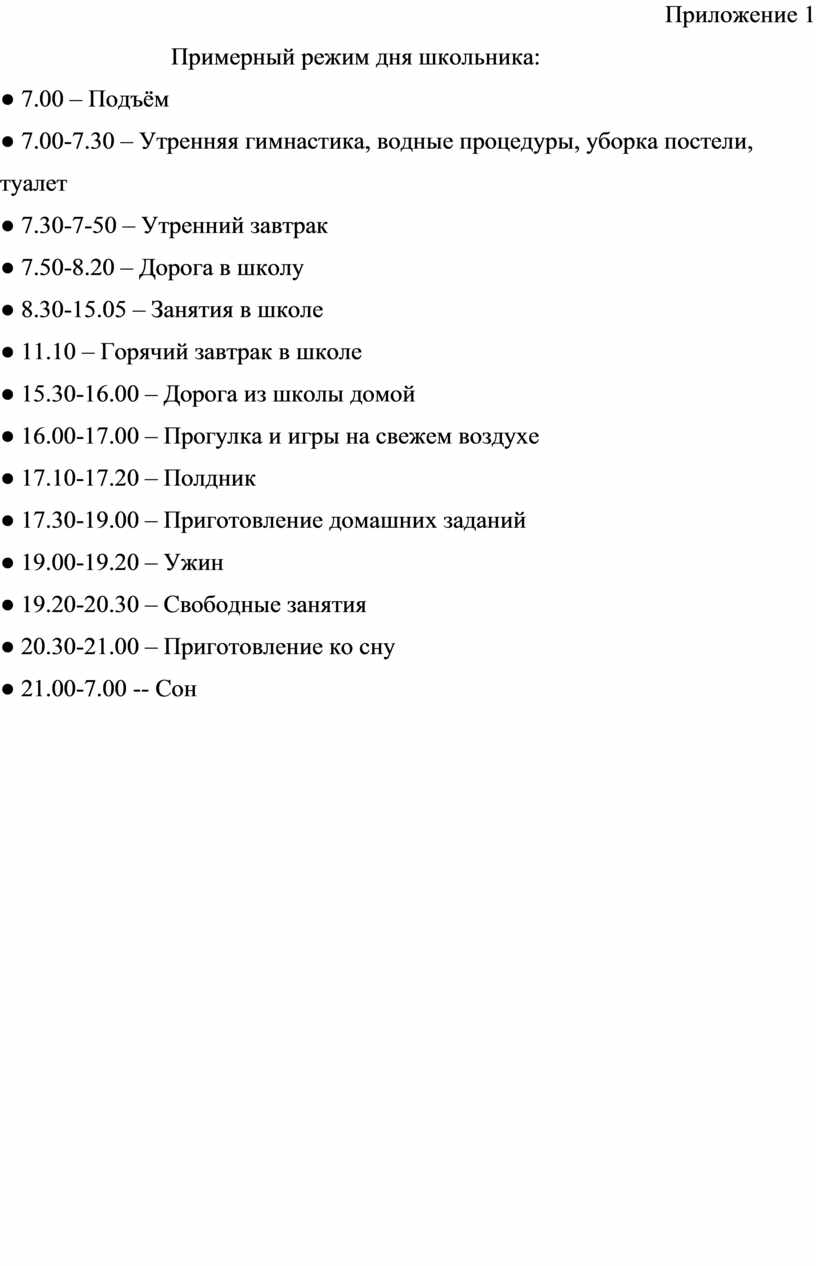 Приложение 1

Примерный режим дня школьника:

● 7.00 – Подъём

● 7.00-7.30 – Утренняя гимнастика, водные процедуры, уборка постели, туалет

● 7.30-7-50 – Утренний завтрак

● 7.50-8.20 – Дорога в школу

● 8.30-15.05 – Занятия в школе

● 11.10 – Горячий завтрак в школе

● 15.30-16.00 – Дорога из школы домой

● 16.00-17.00 – Прогулка и игры на свежем воздухе

● 17.10-17.20 – Полдник

● 17.30-19.00 – Приготовление домашних заданий

● 19.00-19.20 – Ужин

● 19.20-20.30 – Свободные занятия

● 20.30-21.00 – Приготовление ко сну

● 21.00-7.00 -- Сон